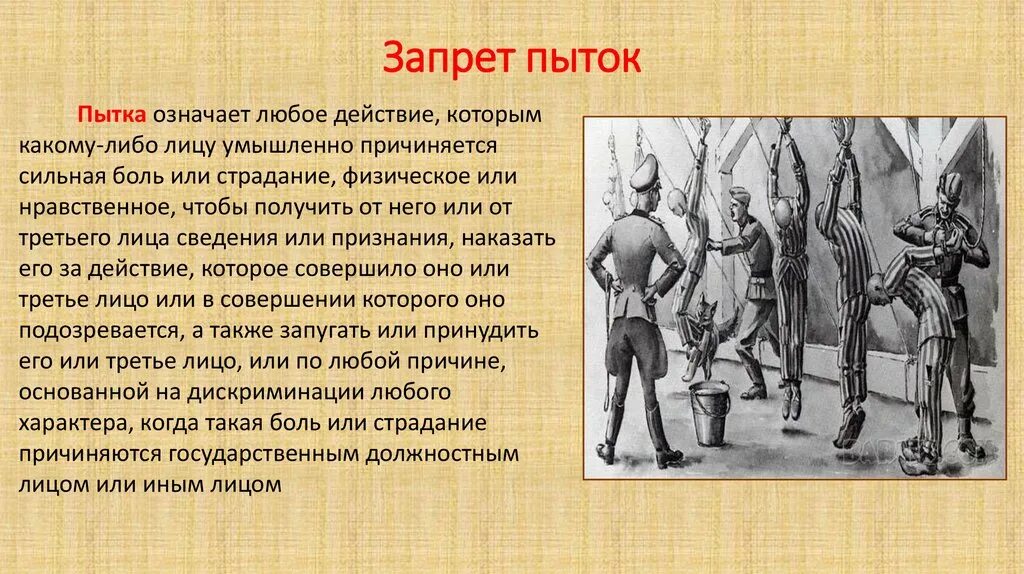 Запрет пыток

Пытка означает любое действие, которым какому-либо лицу умышленно причиняется сильная боль или страдание, физическое или нравственное, чтобы получить от него или от третьего лица сведения или признания, наказать его за действие, которое совершило оно или третье лицо или в совершении которого оно подозревается, а также запугать или принудить его или третье лицо, или по любой причине, основанной на дискриминации любого характера, когда такая боль или страдание причиняются государственным должностным лицом или иным лицом